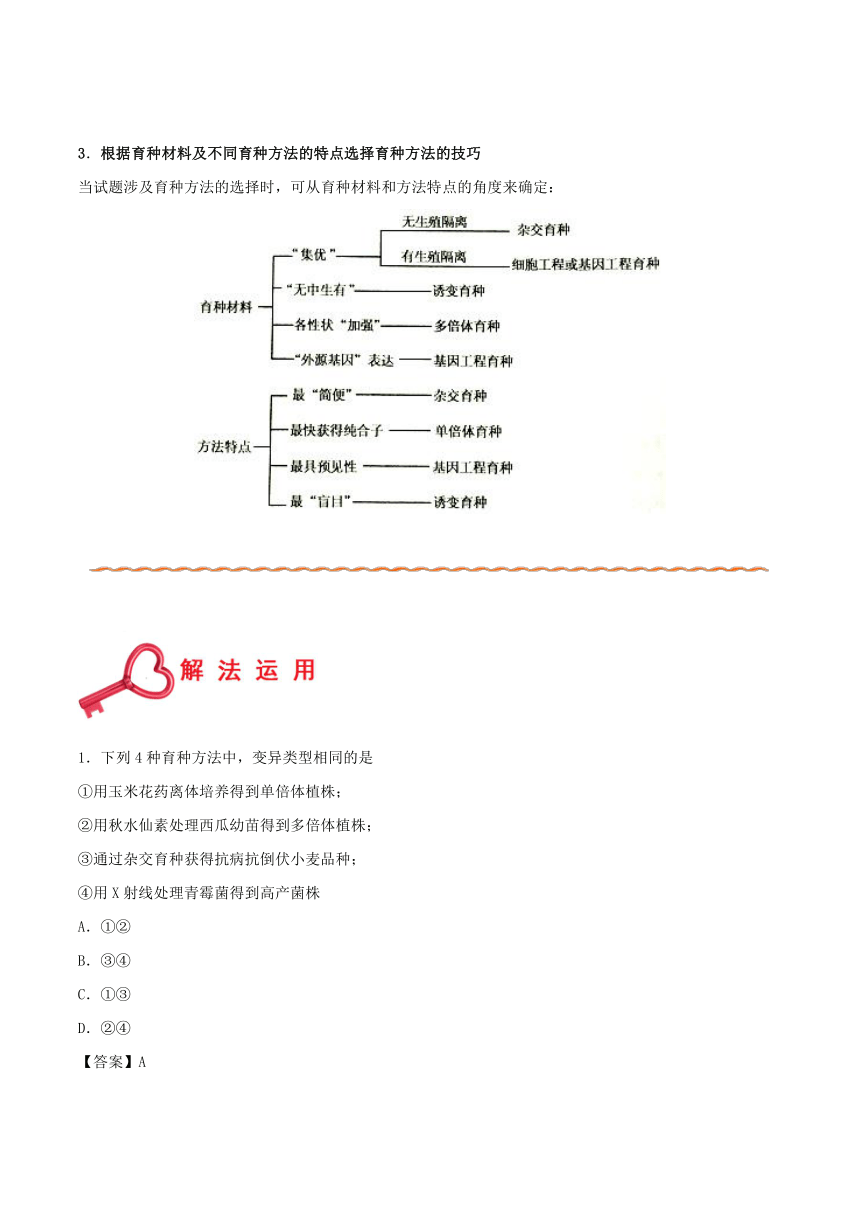 3．根据育种材料及不同育种方法的特点选择育种方法的技巧

当试题涉及育种方法的选择时，可从育种材料和方法特点的角度来确定：

育种材料
“集优” 无生殖隔离 杂交育种
有生殖隔离 细胞工程或基因工程育种
“无中生有” 诱变育种
各性状“加强” 多倍体育种
“外源基因”表达 基因工程育种

方法特点
最“简便” 杂交育种
最快获得纯合子 单倍体育种
最具预见性 基因工程育种
最“盲目” 诱变育种

解 法 运 用

1．下列 4 种育种方法中，变异类型相同的是

①用玉米花药离体培养得到单倍体植株；

②用秋水仙素处理西瓜幼苗得到多倍体植株；

③通过杂交育种获得抗病抗倒伏小麦品种；

④用 X 射线处理青霉菌得到高产菌株

A．①②

B．③④

C．①③

D．②④

【答案】A